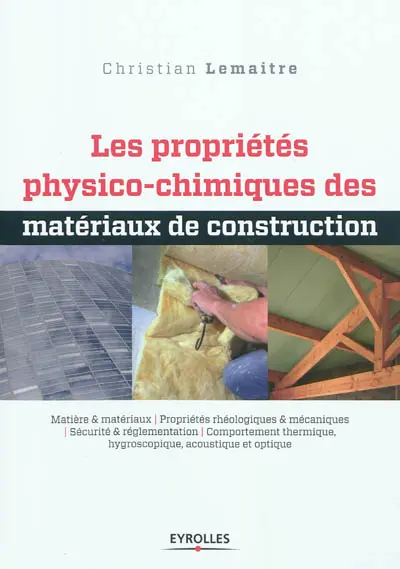 Christian Lemaitre

Les propriétés physico-chimiques des matériaux de construction

Matière & matériaux | Propriétés rhéologiques & mécaniques | Sécurité & réglementation | Comportement thermique, hygroscopique, acoustique et optique

EYROLLES